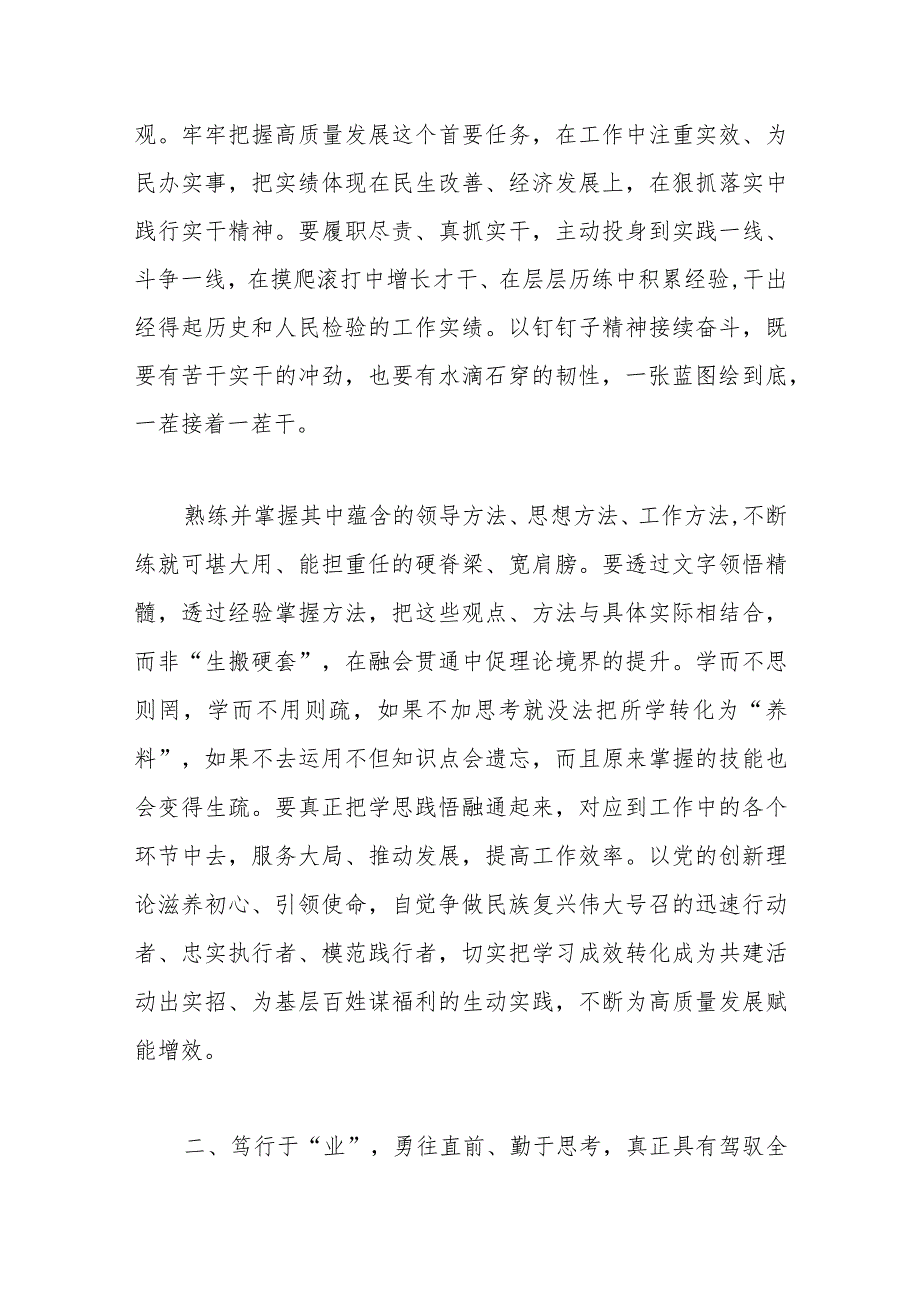 观。牢牢把握高质量发展这个首要任务，在工作中注重实效、为民办实事，把实绩体现在民生改善、经济发展上，在狠抓落实中践行实干精神。要履职尽责、真抓实干，主动投身到实践一线、斗争一线，在摸爬滚打中增长才干、在层层历练中积累经验,干出经得起历史和人民检验的工作实绩。以钉钉子精神接续奋斗，既要有苦干实干的冲劲，也要有水滴石穿的韧性，一张蓝图绘到底，一茬接着一茬干。

熟练并掌握其中蕴含的领导方法、思想方法、工作方法,不断练就可堪大用、能担重任的硬脊梁、宽肩膀。要透过文字领悟精髓，透过经验掌握方法，把这些观点、方法与具体实际相结合，而非“生搬硬套”，在融会贯通中促理论境界的提升。学而不思则罔，学而不用则疏，如果不加思考就没法把所学转化为“养料”，如果不去运用不但知识点会遗忘，而且原来掌握的技能也会变得生疏。要真正把学思践悟融通起来，对应到工作中的各个环节中去，服务大局、推动发展，提高工作效率。以党的创新理论滋养初心、引领使命，自觉争做民族复兴伟大号召的迅速行动者、忠实执行者、模范践行者，切实把学习成效转化成为共建活动出实招、为基层百姓谋福利的生动实践，不断为高质量发展赋能增效。

二、笃行于“业”，勇往直前、勤于思考，真正具有驾驭全